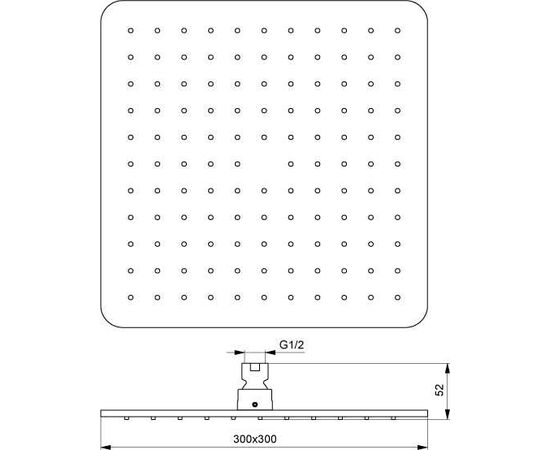 G1/2

52

300x300